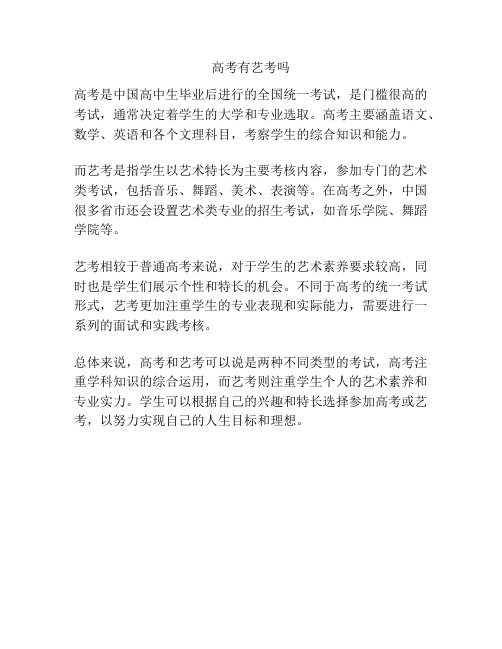 高考有艺考吗

高考是中国高中生毕业后进行的全国统一考试，是门槛很高的考试，通常决定着学生的大学和专业选取。高考主要涵盖语文、数学、英语和各个文理科目，考察学生的综合知识和能力。

而艺考是指学生以艺术特长为主要考核内容，参加专门的艺术类考试，包括音乐、舞蹈、美术、表演等。在高考之外，中国很多省市还会设置艺术类专业的招生考试，如音乐学院、舞蹈学院等。

艺考相较于普通高考来说，对于学生的艺术素养要求较高，同时也是学生们展示个性和特长的机会。不同于高考的统一考试形式，艺考更加注重学生的专业表现和实际能力，需要进行一系列的面试和实践考核。

总体来说，高考和艺考可以说是两种不同类型的考试，高考注重学科知识的综合运用，而艺考则注重学生个人的艺术素养和专业实力。学生可以根据自己的兴趣和特长选择参加高考或艺考，以努力实现自己的人生目标和理想。